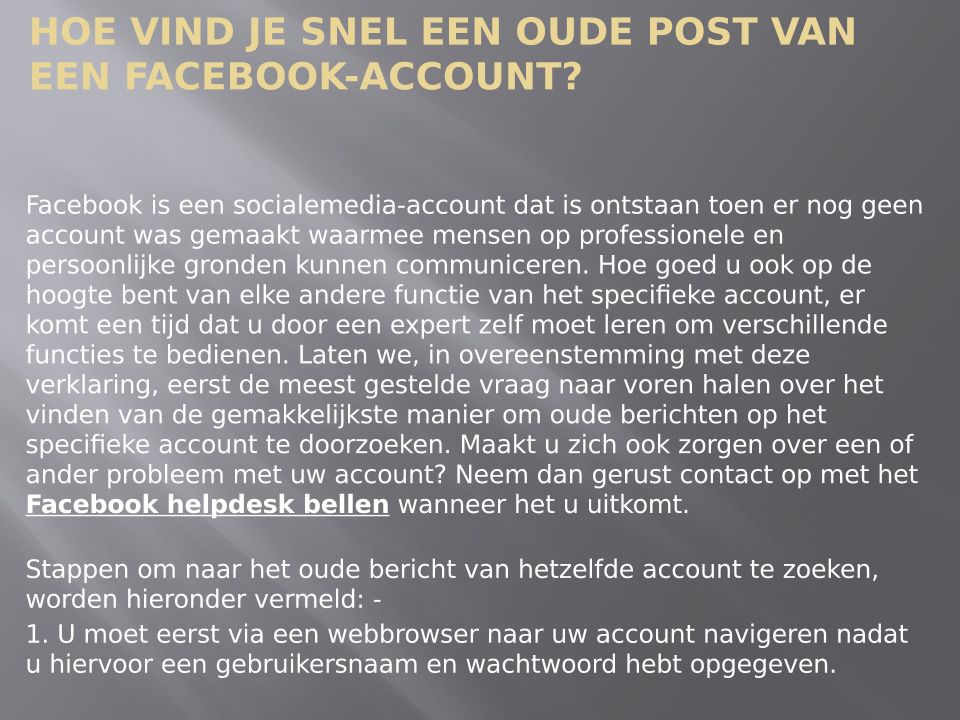 HOE VIND JE SNEL EEN OUDE POST VAN EEN FACEBOOK-ACCOUNT?

Facebook is een socialemedia-account dat is ontstaan toen er nog geen account was gemaakt waarmee mensen op professionele en persoonlijke gronden kunnen communiceren. Hoe goed u ook op de hoogte bent van elke andere functie van het specifieke account, er komt een tijd dat u door een expert zelf moet leren om verschillende functies te bedienen. Laten we, in overeenstemming met deze verklaring, eerst de meest gestelde vraag naar voren halen over het vinden van de gemakkelijkste manier om oude berichten op het specifieke account te doorzoeken. Maakt u zich ook zorgen over een of ander probleem met uw account? Neem dan gerust contact op met het Facebook helpdesk bellen wanneer het u uitkomt.

Stappen om naar het oude bericht van hetzelfde account te zoeken, worden hieronder vermeld: -

1. U moet eerst via een webbrowser naar uw account navigeren nadat u hiervoor een gebruikersnaam en wachtwoord hebt opgegeven.